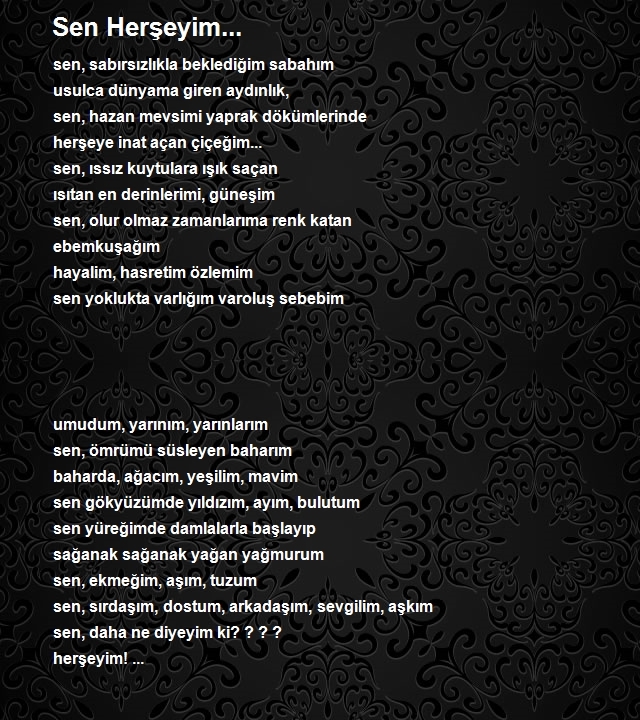 Sen Herşeyim...

sen, sabırsızlıkla beklediğim sabahım
usulca dünyama giren aydınlık,
sen, hazan mevsimi yaprak dökümlerinde
herşeye inat açan çiçeğim...
sen, ıssız kuytulara ışık saçan
ısıtan en derinlerimi, güneşim
sen, olur olmaz zamanlarıma renk katan
ebemkuşağım
hayalim, hasretim özlemim
sen yoklukta varlığım varoluş sebebim

umudum, yarınım, yarınlarım
sen, ömrümü süsleyen baharım
baharda, ağacım, yeşilim, mavim
sen gökyüzümde yıldızım, ayım, bulutum
sen yüreğimde damlalarla başlayıp
sağanak sağanak yağan yağmurum
sen, ekmeğim, aşım, tuzum
sen, sırdaşım, dostum, arkadaşım, sevgilim, aşkım
sen, daha ne diyeyim ki? ? ? ?
herşeyim! ...